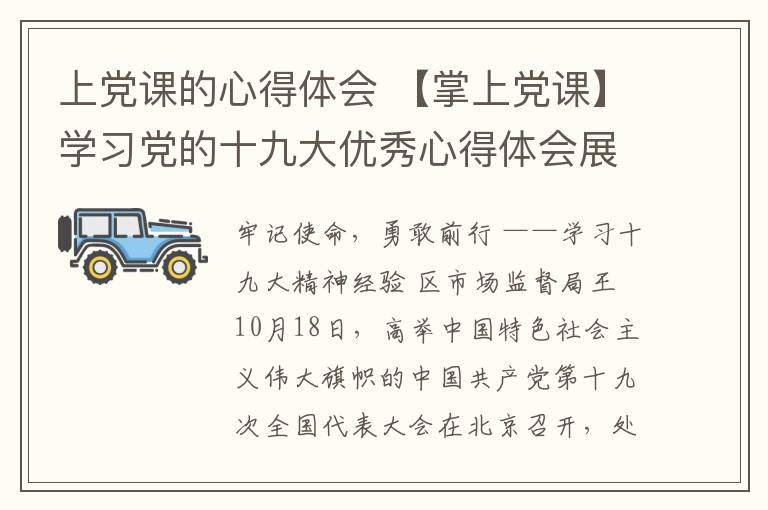 上党课的心得体会 【掌上党课】学习党的十九大优秀心得体会展

牢记使命，勇敢前行 ——学习十九大精神经验 区市场监督局王 10月18日，高举中国特色社会主义伟大旗帜的中国共产党第十九次全国代表大会在北京召开，处